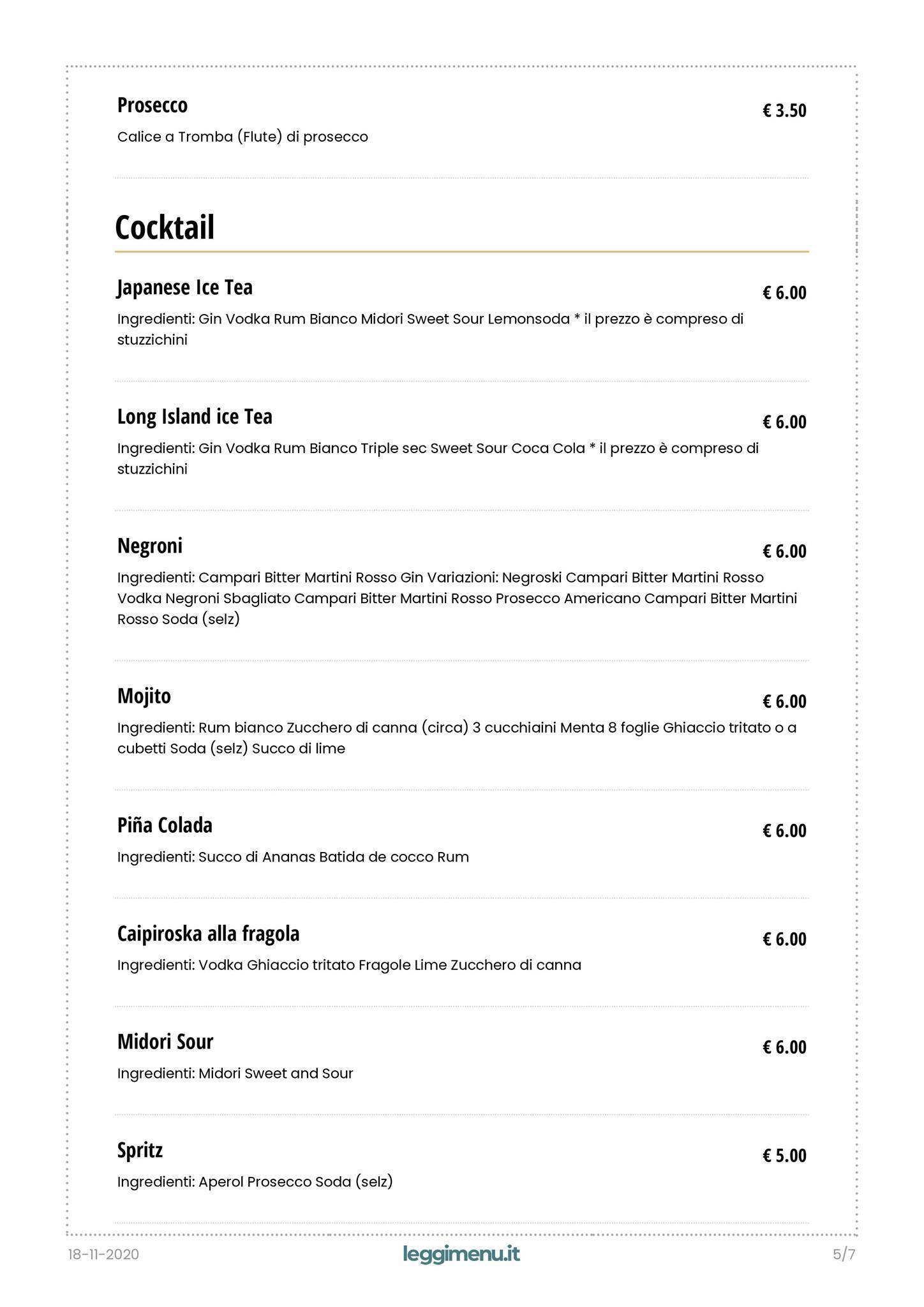 Prosecco
€ 3.50
Calice a Tromba (Flute) di prosecco

Cocktail

Japanese Ice Tea
€ 6.00
Ingredienti: Gin Vodka Rum Bianco Midori Sweet Sour Lemonsoda * il prezzo è compreso di stuzzichini

Long Island ice Tea
€ 6.00
Ingredienti: Gin Vodka Rum Bianco Triple sec Sweet Sour Coca Cola * il prezzo è compreso di stuzzichini

Negroni
€ 6.00
Ingredienti: Campari Bitter Martini Rosso Gin Variazioni: Negroski Campari Bitter Martini Rosso Vodka Negroni Sbagliato Campari Bitter Martini Rosso Prosecco Americano Campari Bitter Martini Rosso Soda (selz)

Mojito
€ 6.00
Ingredienti: Rum bianco Zucchero di canna (circa) 3 cucchiaini Menta 8 foglie Ghiaccio tritato o a cubetti Soda (selz) Succo di lime

Piña Colada
€ 6.00
Ingredienti: Succo di Ananas Batida de cocco Rum

Caipiroska alla fragola
€ 6.00
Ingredienti: Vodka Ghiaccio tritato Fragole Lime Zucchero di canna

Midori Sour
€ 6.00
Ingredienti: Midori Sweet and Sour

Spritz
€ 5.00
Ingredienti: Aperol Prosecco Soda (selz)

18-11-2020
leggimenu.it
5/7